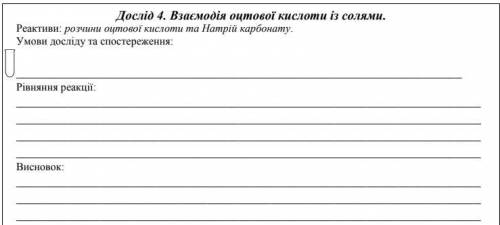 Дослід 4. Взаємодія оцтової кислоти із солями.
Реактиви: розчини оцтової кислоти та Натрій карбонату.
Умови досліду та спостереження:

Рівняння реакції:

Висновок: